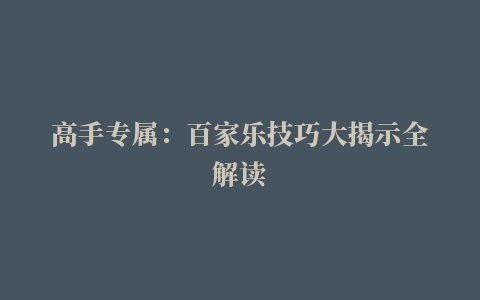 高手专属：百家乐技巧大揭示全解读